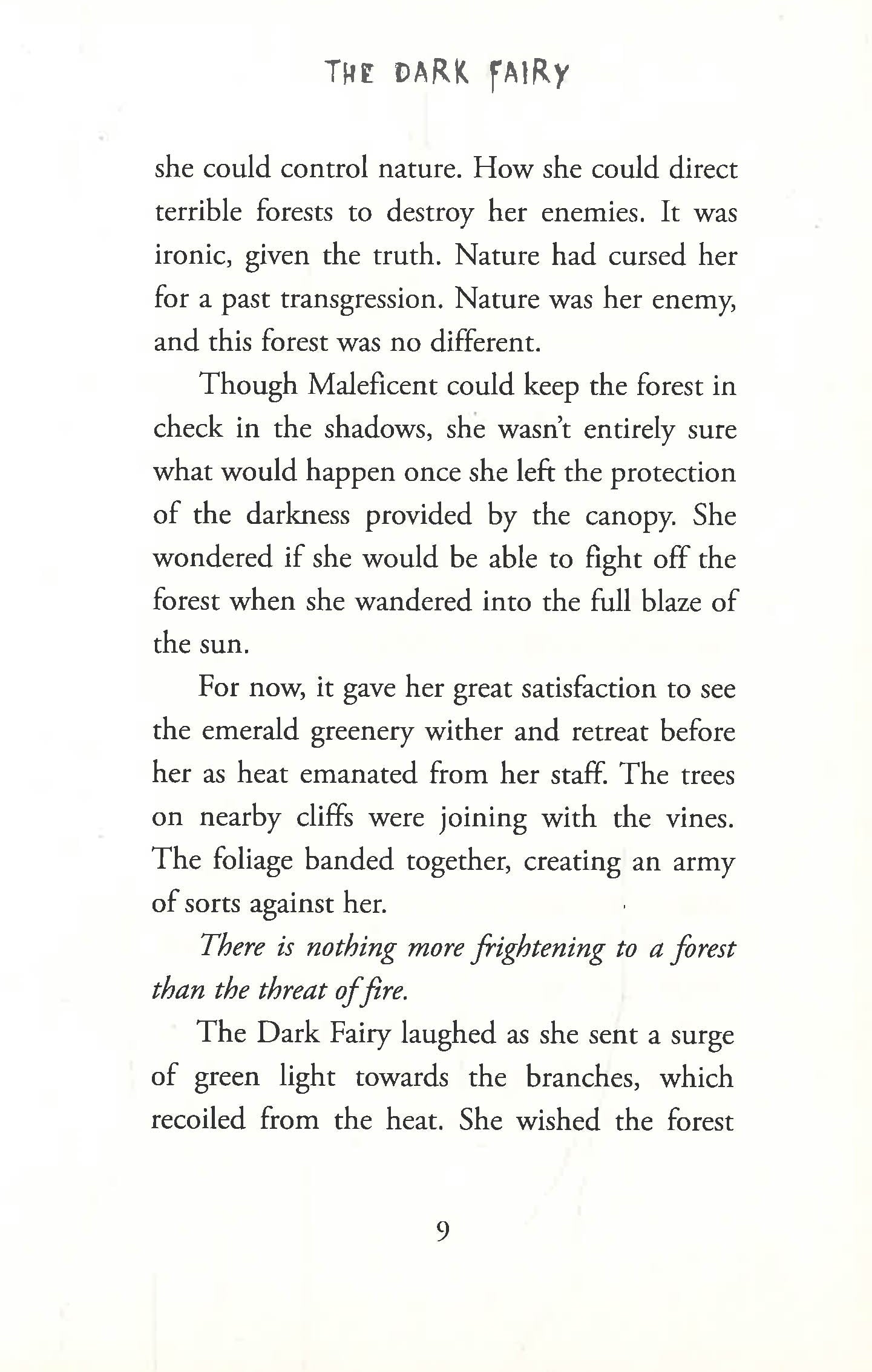 THE DARK FAIRY

she could control nature. How she could direct terrible forests to destroy her enemies. It was ironic, given the truth. Nature had cursed her for a past transgression. Nature was her enemy, and this forest was no different.

Though Maleficent could keep the forest in check in the shadows, she wasn't entirely sure what would happen once she left the protection of the darkness provided by the canopy. She wondered if she would be able to fight off the forest when she wandered into the full blaze of the sun.

For now, it gave her great satisfaction to see the emerald greenery wither and retreat before her as heat emanated from her staff. The trees on nearby cliffs were joining with the vines. The foliage banded together, creating an army of sorts against her.

There is nothing more frightening to a forest than the threat of fire.

The Dark Fairy laughed as she sent a surge of green light towards the branches, which recoiled from the heat. She wished the forest

9